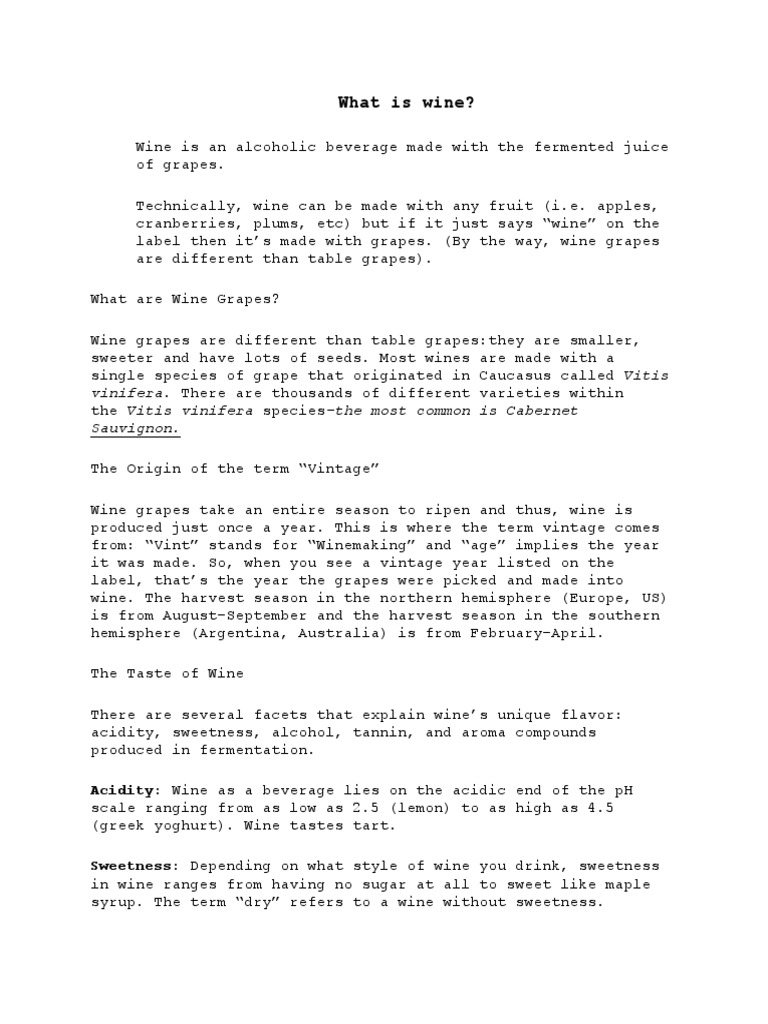 What is wine?

Wine is an alcoholic beverage made with the fermented juice of grapes.

Technically, wine can be made with any fruit (i.e. apples, cranberries, plums, etc) but if it just says “wine” on the label then it’s made with grapes. (By the way, wine grapes are different than table grapes).

What are Wine Grapes?

Wine grapes are different than table grapes:they are smaller, sweeter and have lots of seeds. Most wines are made with a single species of grape that originated in Caucasus called Vitis vinifera. There are thousands of different varieties within the Vitis vinifera species–the most common is Cabernet Sauvignon.

The Origin of the term “Vintage”

Wine grapes take an entire season to ripen and thus, wine is produced just once a year. This is where the term vintage comes from: “Vint” stands for “Winemaking” and “age” implies the year it was made. So, when you see a vintage year listed on the label, that’s the year the grapes were picked and made into wine. The harvest season in the northern hemisphere (Europe, US) is from August–September and the harvest season in the southern hemisphere (Argentina, Australia) is from February–April.

The Taste of Wine

There are several facets that explain wine’s unique flavor: acidity, sweetness, alcohol, tannin, and aroma compounds produced in fermentation.

Acidity: Wine as a beverage lies on the acidic end of the pH scale ranging from as low as 2.5 (lemon) to as high as 4.5 (greek yoghurt). Wine tastes tart.

Sweetness: Depending on what style of wine you drink, sweetness in wine ranges from having no sugar at all to sweet like maple syrup. The term “dry” refers to a wine without sweetness.